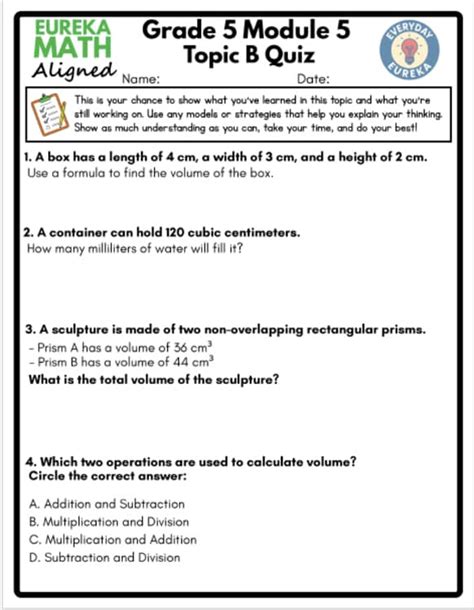 EUREKA MATH Aligned

Grade 5 Module 5
Topic B Quiz

EVERYDAY EUREKA

Name: Date:

This is your chance to show what you've learned in this topic and what you're still working on. Use any models or strategies that help you explain your thinking. Show as much understanding as you can, take your time, and do your best!

1. A box has a length of 4 cm, a width of 3 cm, and a height of 2 cm.
Use a formula to find the volume of the box.

2. A container can hold 120 cubic centimeters.
How many milliliters of water will fill it?

3. A sculpture is made of two non-overlapping rectangular prisms.
- Prism A has a volume of 36 $cm^3$
- Prism B has a volume of 44 $cm^3$
What is the total volume of the sculpture?

4. Which two operations are used to calculate volume?
Circle the correct answer:

A. Addition and Subtraction
B. Multiplication and Division
C. Multiplication and Addition
D. Subtraction and Division